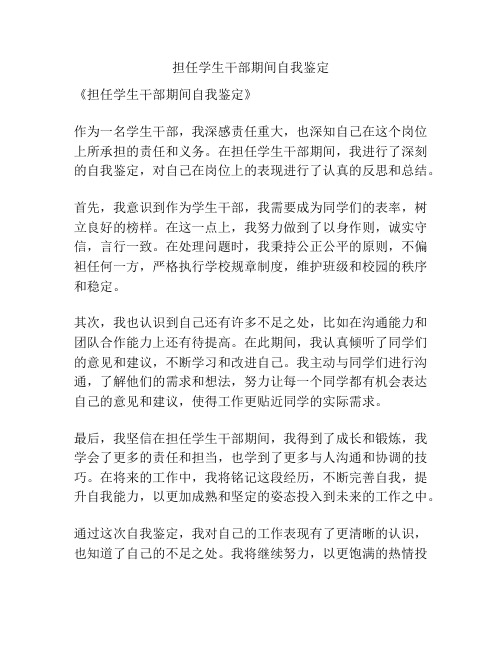 担任学生干部期间自我鉴定

《担任学生干部期间自我鉴定》

作为一名学生干部，我深感责任重大，也深知自己在这个岗位上所承担的责任和义务。在担任学生干部期间，我进行了深刻的自我鉴定，对自己在岗位上的表现进行了认真的反思和总结。

首先，我意识到作为学生干部，我需要成为同学们的表率，树立良好的榜样。在这一点上，我努力做到了以身作则，诚实守信，言行一致。在处理问题时，我秉持公正公平的原则，不偏袒任何一方，严格执行学校规章制度，维护班级和校园的秩序和稳定。

其次，我也认识到自己还有许多不足之处，比如在沟通能力和团队合作能力上还有待提高。在此期间，我认真倾听了同学们的意见和建议，不断学习和改进自己。我主动与同学们进行沟通，了解他们的需求和想法，努力让每一个同学都有机会表达自己的意见和建议，使得工作更贴近同学的实际需求。

最后，我坚信在担任学生干部期间，我得到了成长和锻炼，我学会了更多的责任和担当，也学到了更多与人沟通和协调的技巧。在将来的工作中，我将铭记这段经历，不断完善自我，提升自我能力，以更加成熟和坚定的姿态投入到未来的工作之中。

通过这次自我鉴定，我对自己的工作表现有了更清晰的认识，也知道了自己的不足之处。我将继续努力，以更饱满的热情投